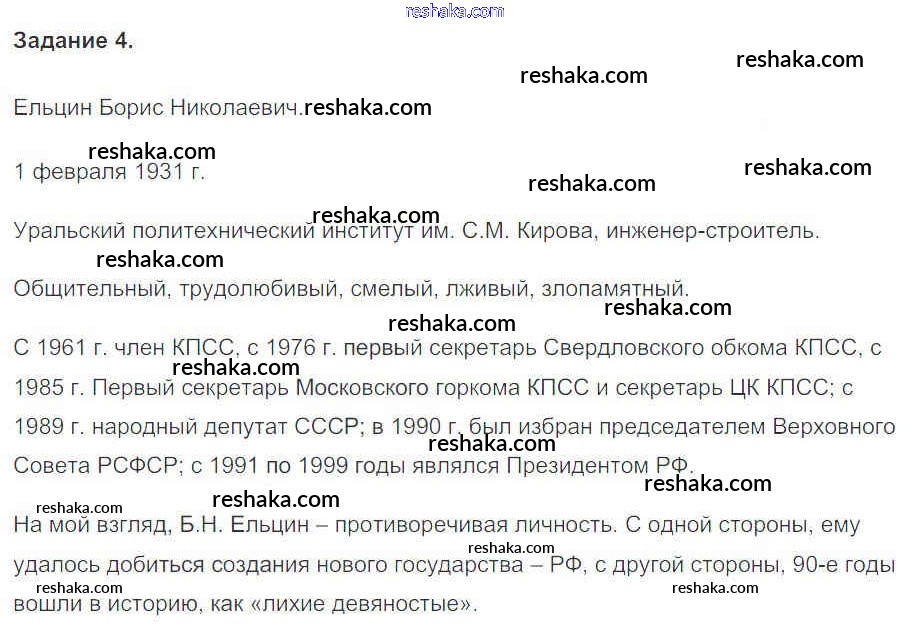 Задание 4.

Ельцин Борис Николаевич.

1 февраля 1931 г.

Уральский политехнический институт им. С.М. Кирова, инженер-строитель.

Общительный, трудолюбивый, смелый, лживый, злопамятный.

С 1961 г. член КПСС, с 1976 г. первый секретарь Свердловского обкома КПСС, с 1985 г. Первый секретарь Московского горкома КПСС и секретарь ЦК КПСС; с 1989 г. народный депутат СССР; в 1990 г. был избран председателем Верховного Совета РСФСР; с 1991 по 1999 годы являлся Президентом РФ.

На мой взгляд, Б.Н. Ельцин – противоречивая личность. С одной стороны, ему удалось добиться создания нового государства – РФ, с другой стороны, 90-е годы вошли в историю, как «лихие девяностые».

reshaka.com